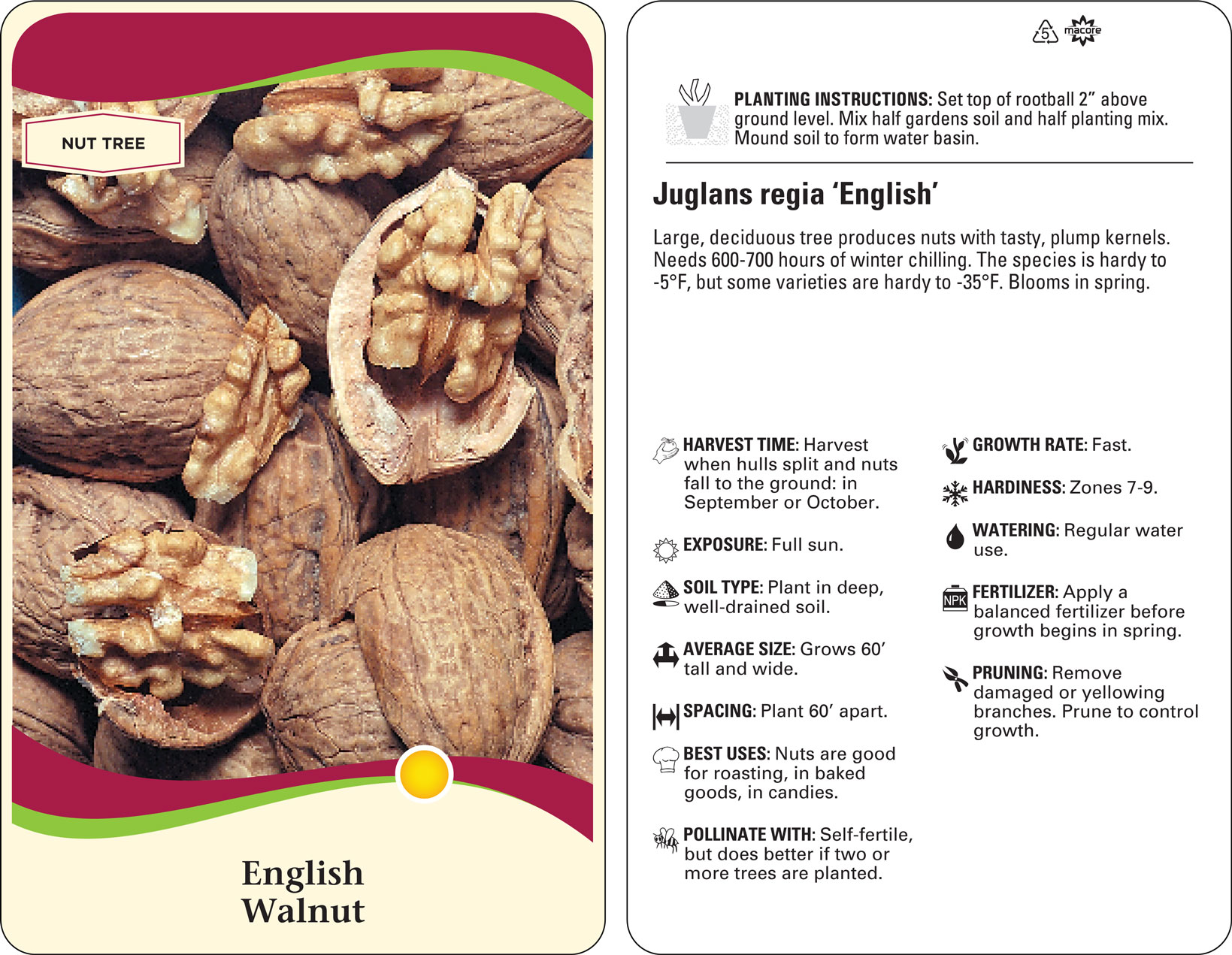 NUT TREE

English
Walnut

5 macore

PLANTING INSTRUCTIONS: Set top of rootball 2" above ground level. Mix half gardens soil and half planting mix. Mound soil to form water basin.

Juglans regia 'English'

Large, deciduous tree produces nuts with tasty, plump kernels. Needs 600-700 hours of winter chilling. The species is hardy to -5°F, but some varieties are hardy to -35°F. Blooms in spring.

HARVEST TIME: Harvest when hulls split and nuts fall to the ground: in September or October.

EXPOSURE: Full sun.

SOIL TYPE: Plant in deep, well-drained soil.

AVERAGE SIZE: Grows 60' tall and wide.

SPACING: Plant 60' apart.

BEST USES: Nuts are good for roasting, in baked goods, in candies.

POLLINATE WITH: Self-fertile, but does better if two or more trees are planted.

GROWTH RATE: Fast.

HARDINESS: Zones 7-9.

WATERING: Regular water use.

NPK

FERTILIZER: Apply a balanced fertilizer before growth begins in spring.

PRUNING: Remove damaged or yellowing branches. Prune to control growth.